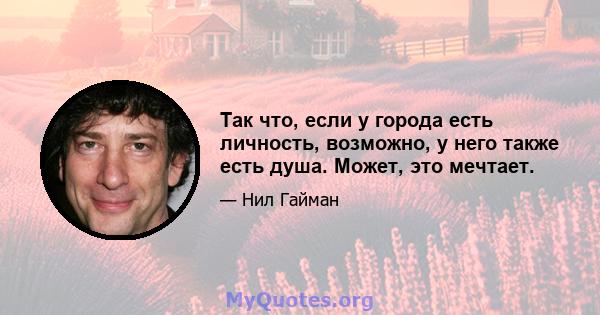 Так что, если у города есть личность, возможно, у него также есть душа. Может, это мечтает.

— Нил Гайман

MyQuotes.org